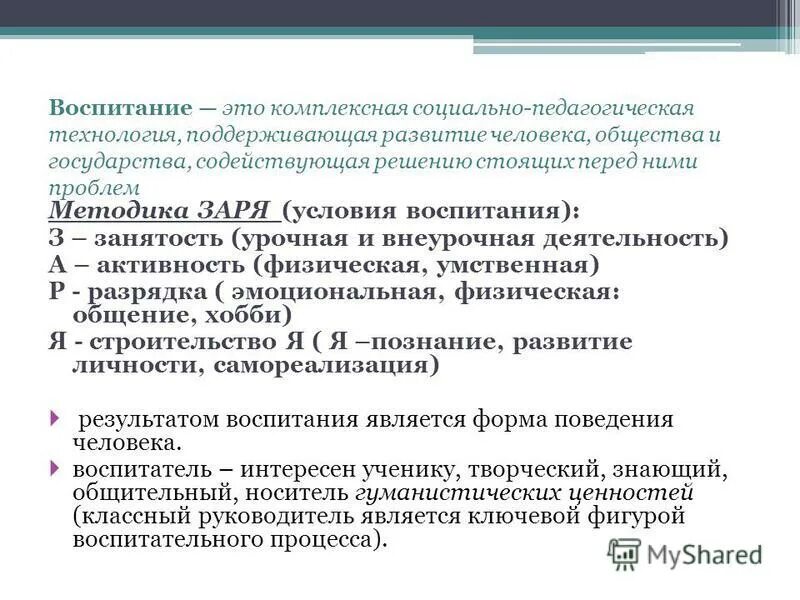 Воспитание — это комплексная социально-педагогическая технология, поддерживающая развитие человека, общества и государства, содействующая решению стоящих перед ними проблем

Методика ЗАРЯ (условия воспитания):
З – занятость (урочная и внеурочная деятельность)
А – активность (физическая, умственная)
Р - разрядка ( эмоциональная, физическая: общение, хобби)
Я - строительство Я ( Я –познание, развитие личности, самореализация)

результатом воспитания является форма поведения человека.

воспитатель – интересен ученику, творческий, знающий, общительный, носитель гуманистических ценностей (классный руководитель является ключевой фигурой воспитательного процесса).

MyShared